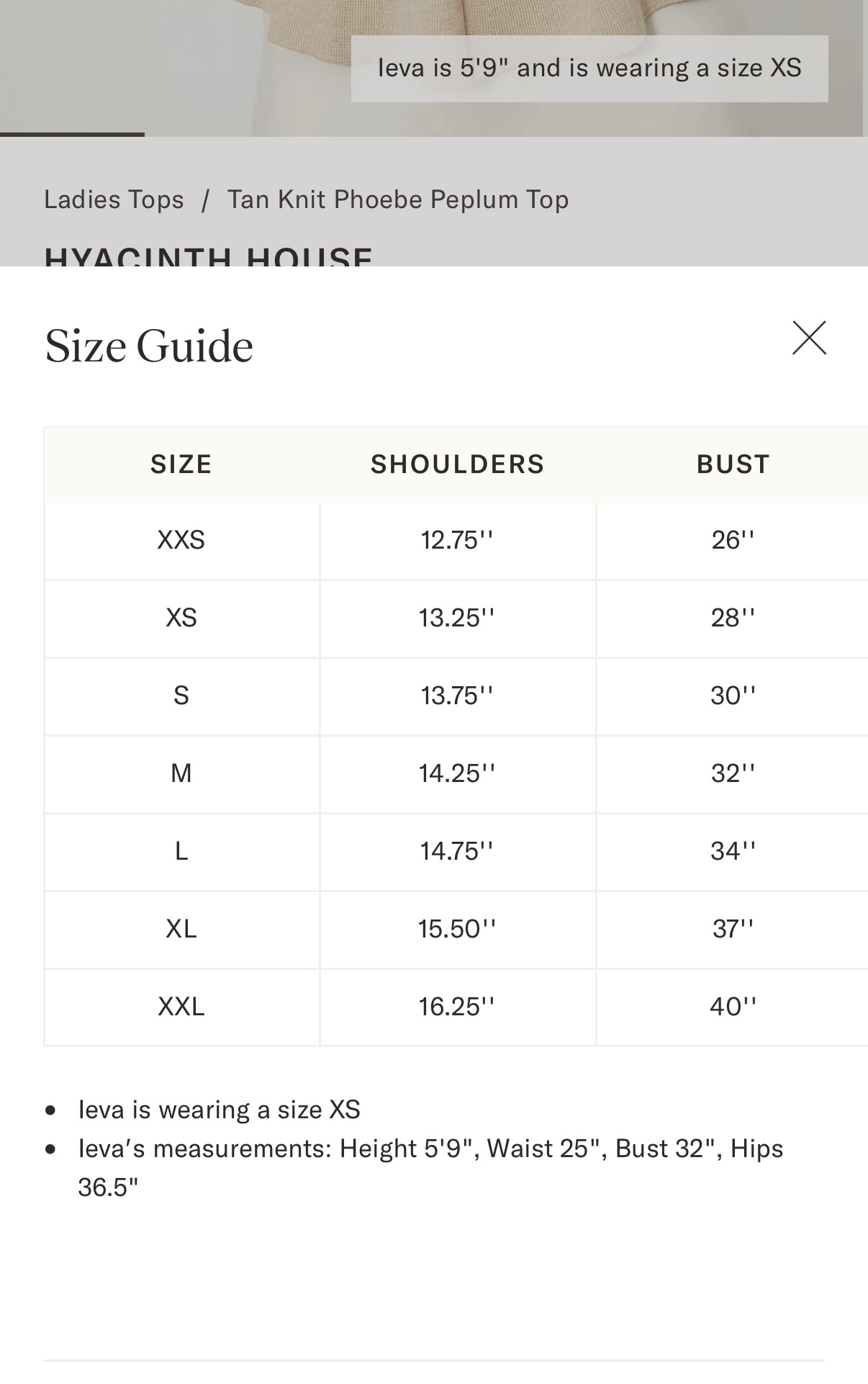 Ieva is 5'9" and is wearing a size XS

Ladies Tops / Tan Knit Phoebe Peplum Top

HYACINTH HOUSE

Size Guide

| SIZE | SHOULDERS | BUST |
|---|---|---|
| XXS | 12.75'' | 26'' |
| XS | 13.25'' | 28'' |
| S | 13.75'' | 30'' |
| M | 14.25'' | 32'' |
| L | 14.75'' | 34'' |
| XL | 15.50'' | 37'' |
| XXL | 16.25'' | 40'' |

• Ieva is wearing a size XS
• Ieva's measurements: Height 5'9", Waist 25", Bust 32", Hips 36.5"